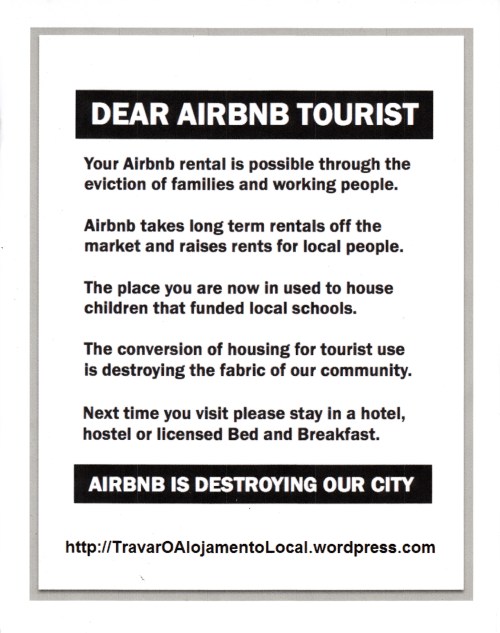 DEAR AIRBNB TOURIST

Your Airbnb rental is possible through the eviction of families and working people.

Airbnb takes long term rentals off the market and raises rents for local people.

The place you are now in used to house children that funded local schools.

The conversion of housing for tourist use is destroying the fabric of our community.

Next time you visit please stay in a hotel, hostel or licensed Bed and Breakfast.

AIRBNB IS DESTROYING OUR CITY

http://TravarOAlojamentoLocal.wordpress.com